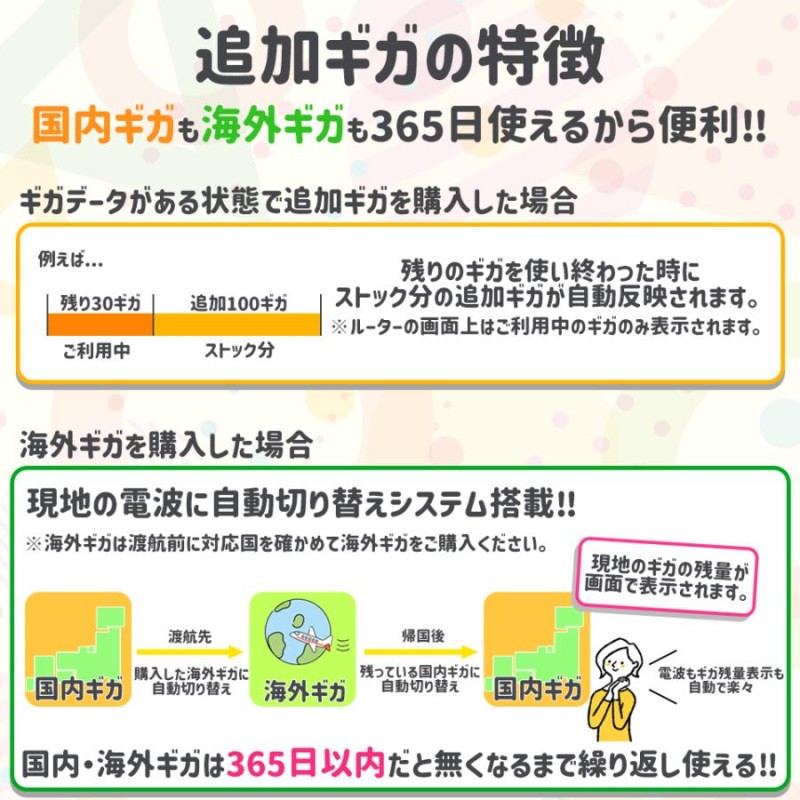 追加ギガの特徴

国内ギガも海外ギガも365日使えるから便利!!

ギガデータがある状態で追加ギガを購入した場合

例えば...

残り30ギガ
追加100ギガ
ご利用中
ストック分

残りのギガを使い終わった時に
ストック分の追加ギガが自動反映されます。
※ルーターの画面上はご利用中のギガのみ表示されます。

海外ギガを購入した場合

現地の電波に自動切り替えシステム搭載!!

※海外ギガは渡航前に対応国を確かめて海外ギガをご購入ください。

現地のギガの残量が画面で表示されます。

国内ギガ
渡航先
購入した海外ギガに自動切り替え
海外ギガ
帰国後
残っている国内ギガに自動切り替え
国内ギガ

電波もギガ残量表示も自動で楽々

国内・海外ギガは365日以内だと無くなるまで繰り返し使える!!